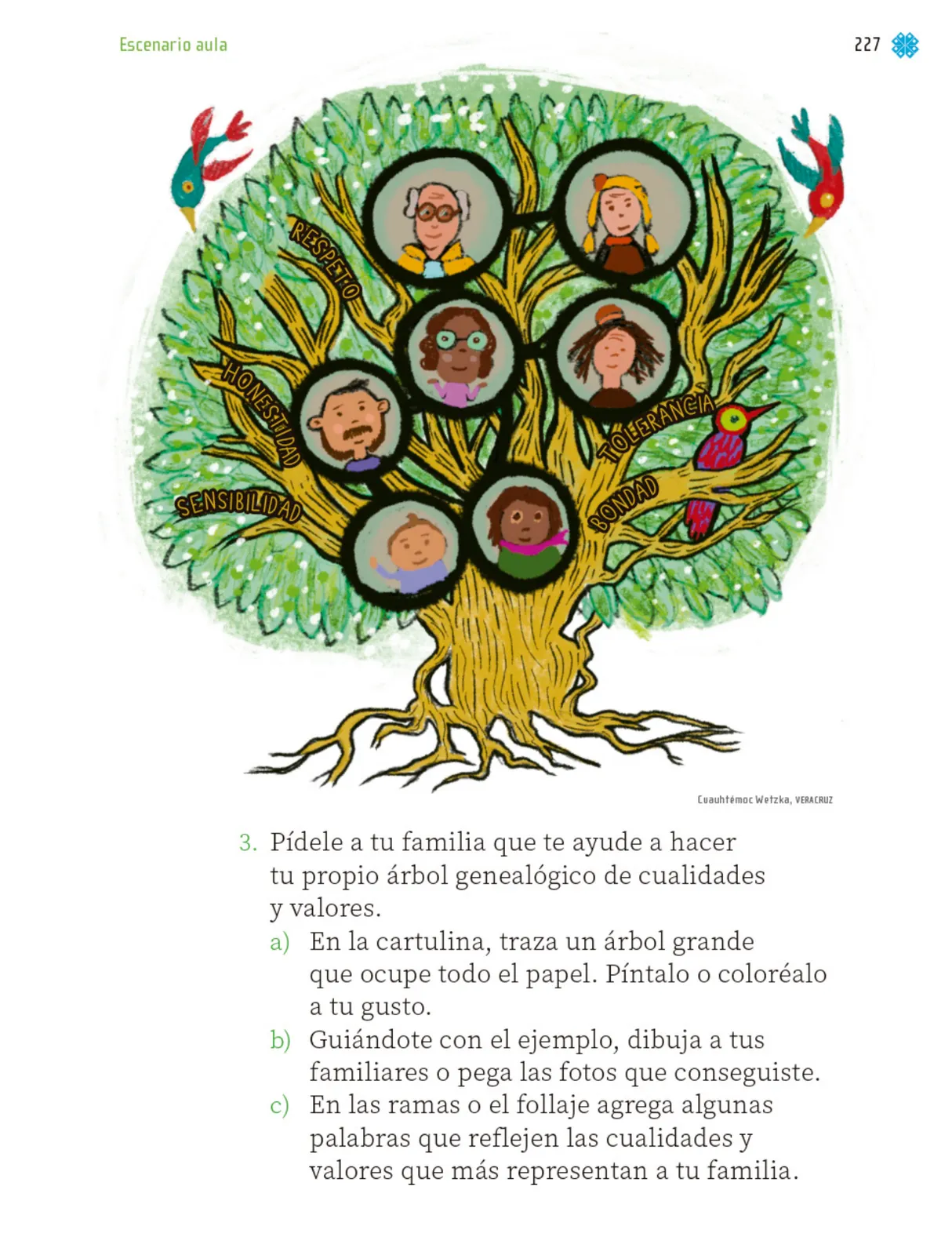 Escenario aula

227

RESPETO

HONESTIDAD

SENSIBILIDAD

TOLERANCIA

BONDAD

Cuauhtémoc Wetzka, VERACRUZ

3. Pídele a tu familia que te ayude a hacer tu propio árbol genealógico de cualidades y valores.

a) En la cartulina, traza un árbol grande que ocupe todo el papel. Píntalo o coloréalo a tu gusto.

b) Guiándote con el ejemplo, dibuja a tus familiares o pega las fotos que conseguiste.

c) En las ramas o el follaje agrega algunas palabras que reflejen las cualidades y valores que más representan a tu familia.